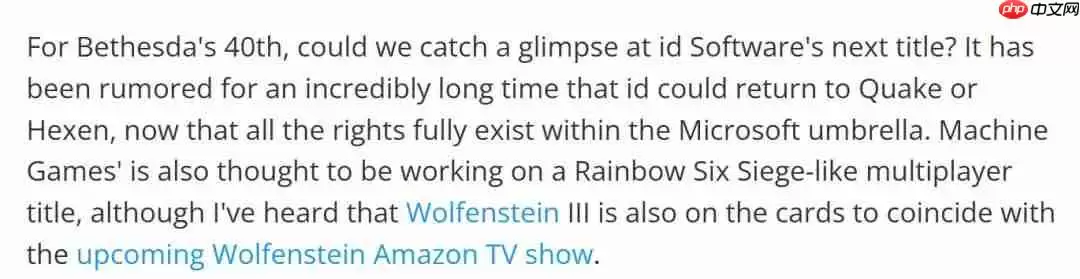 php 中文网

For Bethesda's 40th, could we catch a glimpse at id Software's next title? It has been rumored for an incredibly long time that id could return to Quake or Hexen, now that all the rights fully exist within the Microsoft umbrella. Machine Games' is also thought to be working on a Rainbow Six Siege-like multiplayer title, although I've heard that Wolfenstein III is also on the cards to coincide with the upcoming Wolfenstein Amazon TV show.